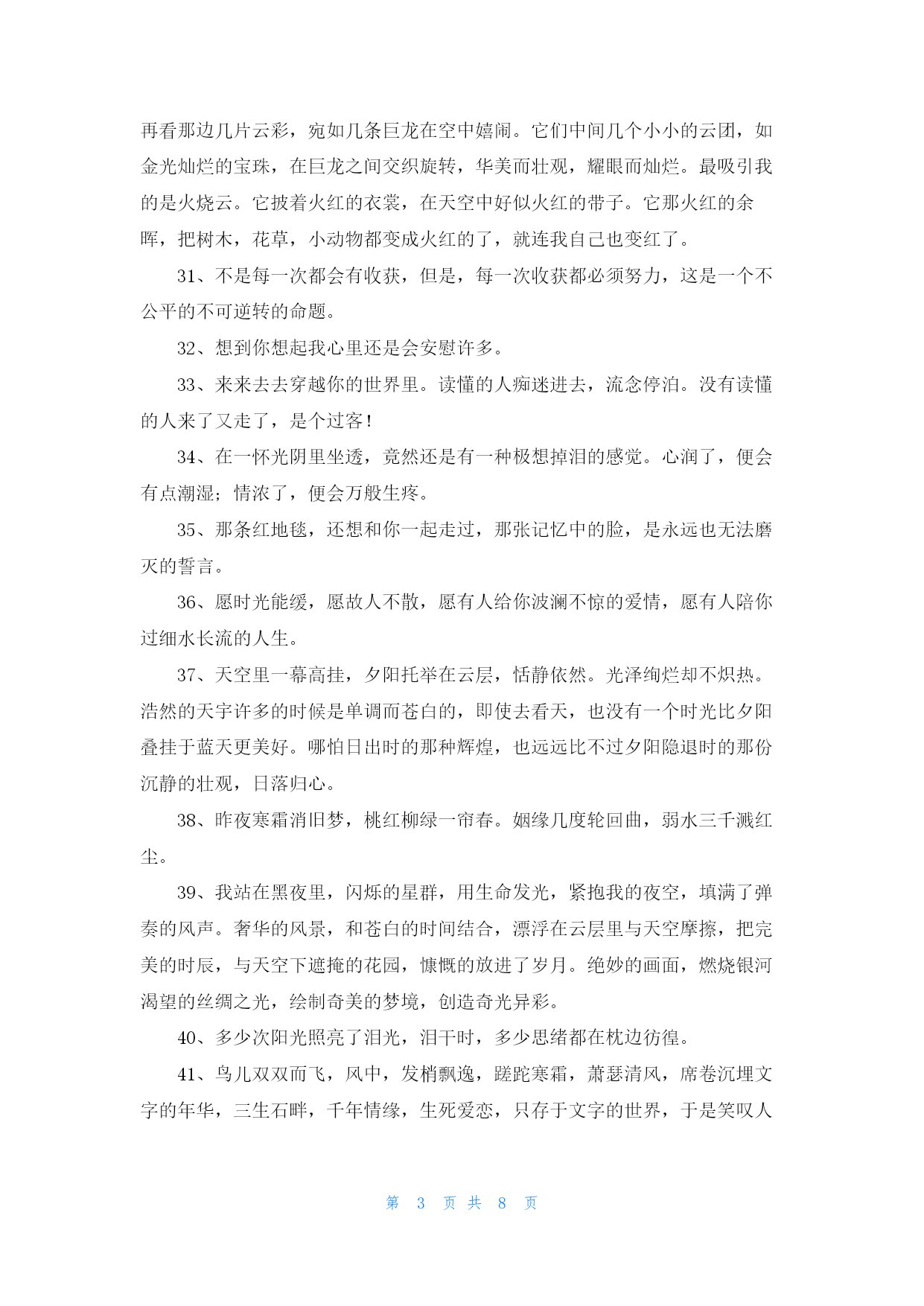 再看那边几片云彩，宛如几条巨龙在空中嬉闹。它们中间几个小小的云团，如金光灿烂的宝珠，在巨龙之间交织旋转，华美而壮观，耀眼而灿烂。最吸引我的是火烧云。它披着火红的衣裳，在天空中好似火红的带子。它那火红的余晖，把树木，花草，小动物都变成火红的了，就连我自己也变红了。

31、不是每一次都会有收获，但是，每一次收获都必须努力，这是一个不公平的不可逆转的命题。

32、想到你想起我心里还是会安慰许多。

33、来来去去穿越你的世界里。读懂的人痴迷进去，流念停泊。没有读懂的人来了又走了，是个过客！

34、在一怀光阴里坐透，竟然还是有一种极想掉泪的感觉。心润了，便会有点潮湿；情浓了，便会万般生疼。

35、那条红地毯，还想和你一起走过，那张记忆中的脸，是永远也无法磨灭的誓言。

36、愿时光能缓，愿故人不散，愿有人给你波澜不惊的爱情，愿有人陪你过细水长流的人生。

37、天空里一幕高挂，夕阳托举在云层，恬静依然。光泽绚烂却不炽热。浩然的天宇许多的时候是单调而苍白的，即使去看天，也没有一个时光比夕阳叠挂于蓝天更美好。哪怕日出时的那种辉煌，也远远比不过夕阳隐退时的那份沉静的壮观，日落归心。

38、昨夜寒霜消旧梦，桃红柳绿一帘春。姻缘几度轮回曲，弱水三千溅红尘。

39、我站在黑夜里，闪烁的星群，用生命发光，紧抱我的夜空，填满了弹奏的风声。奢华的风景，和苍白的时间结合，漂浮在云层里与天空摩擦，把完美的时辰，与天空下遮掩的花园，慷慨的放进了岁月。绝妙的画面，燃烧银河渴望的丝绸之光，绘制奇美的梦境，创造奇光异彩。

40、多少次阳光照亮了泪光，泪干时，多少思绪都在枕边彷徨。

41、鸟儿双双而飞，风中，发梢飘逸，蹉跎寒霜，萧瑟清风，席卷沉埋文字的年华，三生石畔，千年情缘，生死爱恋，只存于文字的世界，于是笑叹人

第 3 页 共 8 页